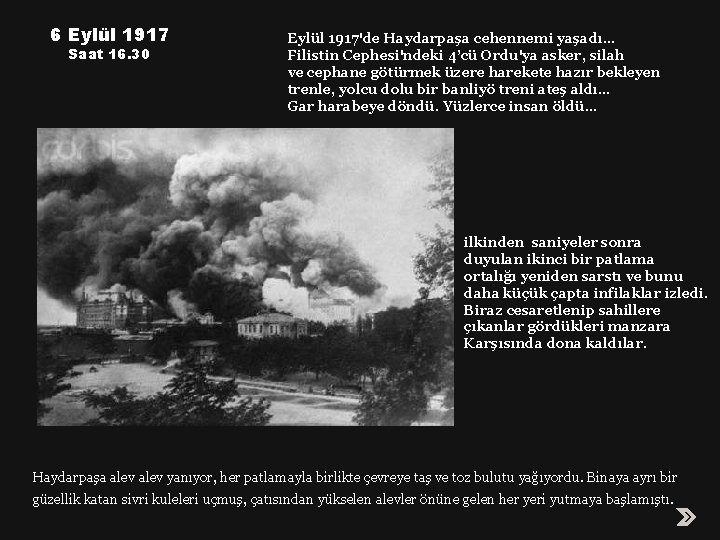 6 Eylül 1917
Saat 16.30

Eylül 1917'de Haydarpaşa cehennemi yaşadı... Filistin Cephesi'ndeki 4'cü Ordu'ya asker, silah ve cephane götürmek üzere harekete hazır bekleyen trenle, yolcu dolu bir banliyö treni ateş aldı... Gar harabeye döndü. Yüzlerce insan öldü...

ilkinden saniyeler sonra duyulan ikinci bir patlama ortalığı yeniden sarstı ve bunu daha küçük çapta infilaklar izledi. Biraz cesaretlenip sahillere çıkanlar gördükleri manzara Karşısında dona kaldılar.

Haydarpaşa alev alev yanıyor, her patlamayla birlikte çevreye taş ve toz bulutu yağıyordu. Binaya ayrı bir güzellik katan sivri kuleleri uçmuş, çatısından yükselen alevler önüne gelen her yeri yutmaya başlamıştı.

corbis